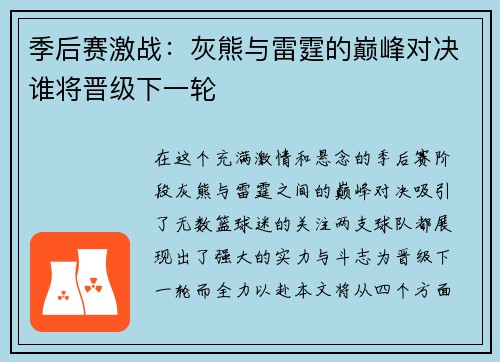 季后赛激战：灰熊与雷霆的巅峰对决谁将晋级下一轮

在这个充满激情和悬念的季后赛阶段灰熊与雷霆之间的巅峰对决吸引了无数篮球迷的关注两支球队都展现出了强大的实力与斗志为晋级下一轮而全力以赴本文将从四个方面